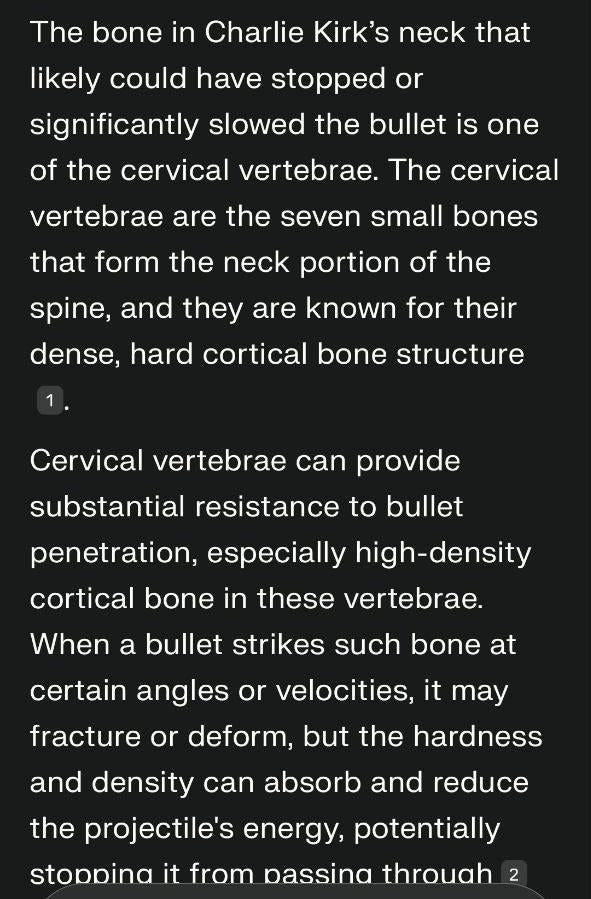 The bone in Charlie Kirk's neck that likely could have stopped or significantly slowed the bullet is one of the cervical vertebrae. The cervical vertebrae are the seven small bones that form the neck portion of the spine, and they are known for their dense, hard cortical bone structure 1.

Cervical vertebrae can provide substantial resistance to bullet penetration, especially high-density cortical bone in these vertebrae. When a bullet strikes such bone at certain angles or velocities, it may fracture or deform, but the hardness and density can absorb and reduce the projectile's energy, potentially stopping it from passing through 2